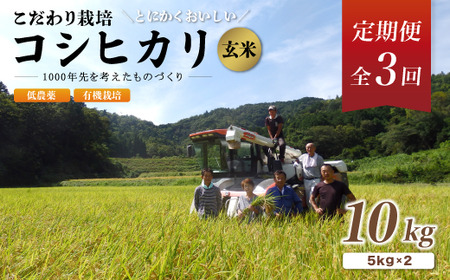 こだわり栽培 ＼とにかくおいしい／

コシヒカリ 玄米

1000年先を考えたものづくり

低農薬 有機栽培

定期便
全3回

10kg

5kg×2